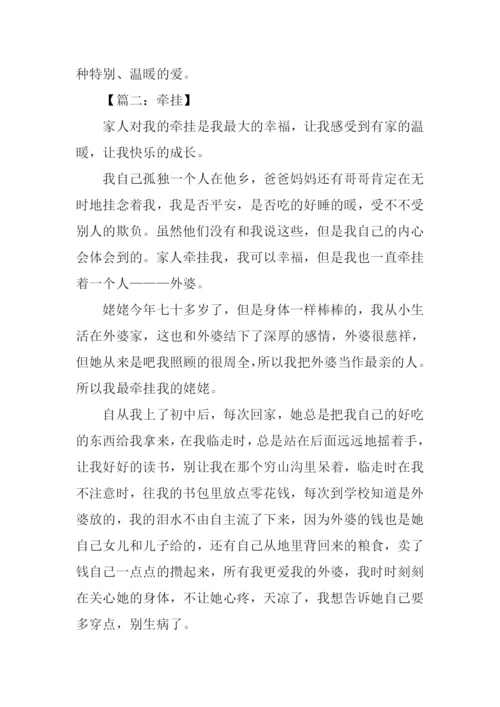 种特别、温暖的爱。

【篇二：牵挂】

家人对我的牵挂是我最大的幸福，让我感受到有家的温暖，让我快乐的成长。

我自己孤独一个人在他乡，爸爸妈妈还有哥哥肯定在无时地挂念着我，我是否平安，是否吃的好睡的暖，受不受别人的欺负。虽然他们没有和我说这些，但是我自己的内心会体会到的。家人牵挂我，我可以幸福，但是我也一直牵挂着一个人———外婆。

姥姥今年七十多岁了，但是身体一样棒棒的，我从小生活在外婆家，这也和外婆结下了深厚的感情，外婆很慈祥，但她从来是吧我照顾的很周全，所以我把外婆当作最亲的人。所以我最牵挂我的姥姥。

自从我上了初中后，每次回家，她总是把我自己的好吃的东西给我拿来，在我临走时，总是站在后面远远地摇着手，让我好好的读书，别让我在那个穷山沟里呆着，临走时在我不注意时，往我的书包里放点零花钱，每次到学校知道是外婆放的，我的泪水不由自主流了下来，因为外婆的钱也是她自己女儿和儿子给的，还有自己从地里背回来的粮食，卖了钱自己一点点的攒起来，所有我更爱我的外婆，我时时刻刻在关心她的身体，不让她心疼，天凉了，我想告诉她自己要多穿点，别生病了。